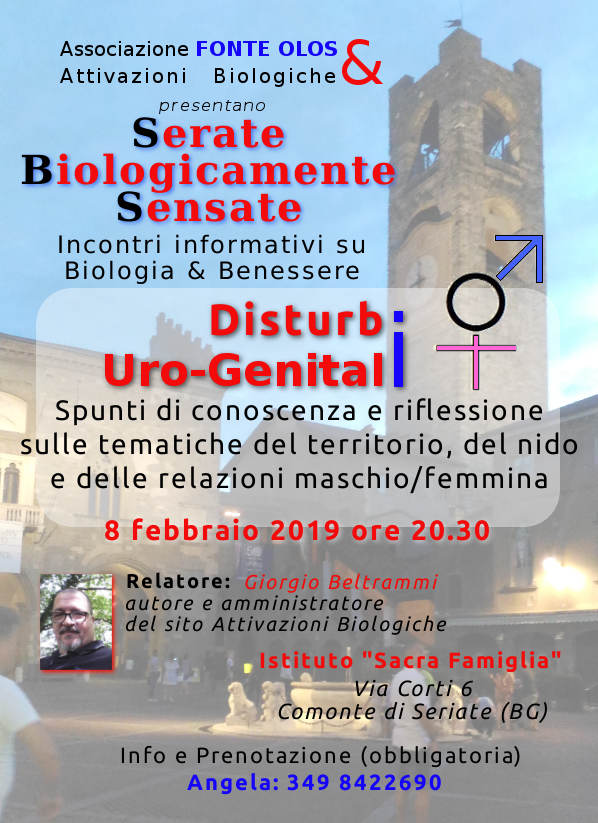 Associazione FONTE OLOS &
Attivazioni Biologiche

presentano

Serate
Biologicamente
Sensate

Incontri informativi su
Biologia & Benessere

Disturbi
Uro-Genitali

Spunti di conoscenza e riflessione sulle tematiche del territorio, del nido e delle relazioni maschio/femmina

8 febbraio 2019 ore 20.30

Relatore: Giorgio Beltrammi
autore e amministratore
del sito Attivazioni Biologiche

Istituto "Sacra Famiglia"
Via Corti 6
Comonte di Seriate (BG)

Info e Prenotazione (obbligatoria)
Angela: 349 8422690